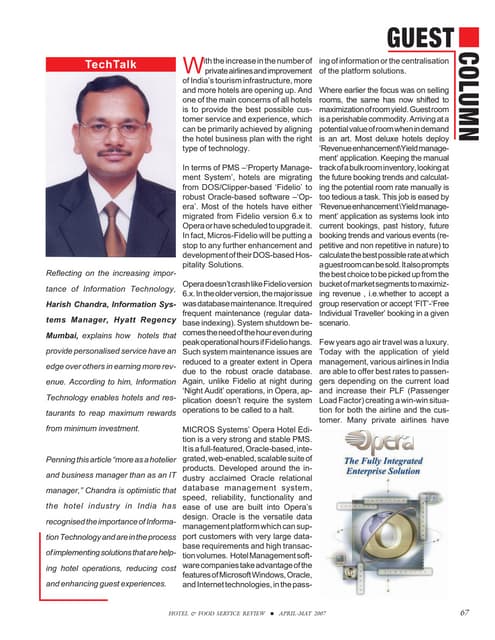 GUEST COLUMN

TechTalk

Reflecting on the increasing importance of Information Technology, Harish Chandra, Information Systems Manager, Hyatt Regency Mumbai, explains how hotels that provide personalised service have an edge over others in earning more revenue. According to him, Information Technology enables hotels and restaurants to reap maximum rewards from minimum investment.

Penning this article "more as a hotelier and business manager than as an IT manager," Chandra is optimistic that the hotel industry in India has recognised the importance of Information Technology and are in the process of implementing solutions that are helping hotel operations, reducing cost and enhancing guest experiences.

With the increase in the number of private airlines and improvement of India's tourism infrastructure, more and more hotels are opening up. And one of the main concerns of all hotels is to provide the best possible customer service and experience, which can be primarily achieved by aligning the hotel business plan with the right type of technology.

In terms of PMS –'Property Management System', hotels are migrating from DOS/Clipper-based 'Fidelio' to robust Oracle-based software –'Opera'. Most of the hotels have either migrated from Fidelio version 6.x to Opera or have scheduled to upgrade it. In fact, Micros-Fidelio will be putting a stop to any further enhancement and development of their DOS-based Hospitality Solutions.

Opera doesn't crash like Fidelio version 6.x. In the older version, the major issue was database maintenance. It required frequent maintenance (regular database indexing). System shutdown becomes the need of the hour even during peak operational hours if Fidelio hangs. Such system maintenance issues are reduced to a greater extent in Opera due to the robust oracle database. Again, unlike Fidelio at night during 'Night Audit' operations, in Opera, application doesn't require the system operations to be called to a halt.

MICROS Systems' Opera Hotel Edition is a very strong and stable PMS. It is a full-featured, Oracle-based, integrated, web-enabled, scalable suite of products. Developed around the industry acclaimed Oracle relational database management system, speed, reliability, functionality and ease of use are built into Opera's design. Oracle is the versatile data management platform which can support customers with very large database requirements and high transaction volumes. Hotel Management software companies take advantage of the features of Microsoft Windows, Oracle, and Internet technologies, in the passing of information or the centralisation of the platform solutions.

Where earlier the focus was on selling rooms, the same has now shifted to maximization of room yield. Guest room is a perishable commodity. Arriving at a potential value of room when in demand is an art. Most deluxe hotels deploy 'Revenue enhancement\Yield management' application. Keeping the manual track of a bulk room inventory, looking at the future booking trends and calculating the potential room rate manually is too tedious a task. This job is eased by 'Revenue enhancement\Yield management' application as systems look into current bookings, past history, future booking trends and various events (repetitive and non repetitive in nature) to calculate the best possible rate at which a guest room can be sold. It also prompts the best choice to be picked up from the bucket of market segments to maximizing revenue , i.e.whether to accept a group reservation or accept 'FIT'-'Free Individual Traveller' booking in a given scenario.

Few years ago air travel was a luxury. Today with the application of yield management, various airlines in India are able to offer best rates to passengers depending on the current load and increase their PLF (Passenger Load Factor) creating a win-win situation for both the airline and the customer. Many private airlines have

Opera
The Fully Integrated Enterprise Solution

HOTEL & FOOD SERVICE REVIEW ● APRIL-MAY 2007 67